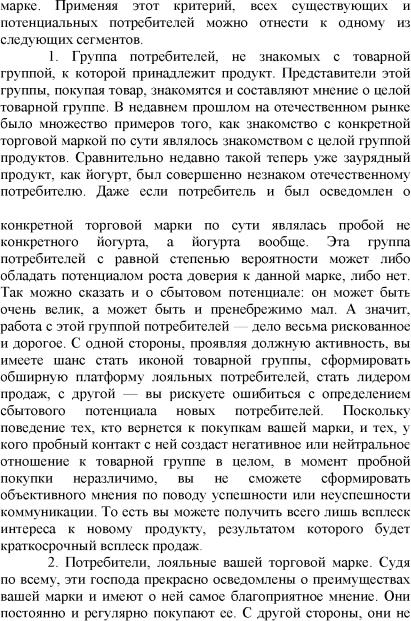 марке. Применяя этот критерий, всех существующих и потенциальных потребителей можно отнести к одному из следующих сегментов.

1. Группа потребителей, не знакомых с товарной группой, к которой принадлежит продукт. Представители этой группы, покупая товар, знакомятся и составляют мнение о целой товарной группе. В недавнем прошлом на отечественном рынке было множество примеров того, как знакомство с конкретной торговой маркой по сути являлось знакомством с целой группой продуктов. Сравнительно недавно такой теперь уже заурядный продукт, как йогурт, был совершенно незнаком отечественному потребителю. Даже если потребитель и был осведомлен о

конкретной торговой марки по сути являлась пробой не конкретного йогурта, а йогурта вообще. Эта группа потребителей с равной степенью вероятности может либо обладать потенциалом роста доверия к данной марке, либо нет. Так можно сказать и о сбытовом потенциале: он может быть очень велик, а может быть и пренебрежимо мал. А значит, работа с этой группой потребителей — дело весьма рискованное и дорогое. С одной стороны, проявляя должную активность, вы имеете шанс стать иконой товарной группы, сформировать обширную платформу лояльных потребителей, стать лидером продаж, с другой — вы рискуете ошибиться с определением сбытового потенциала новых потребителей. Поскольку поведение тех, кто вернется к покупкам вашей марки, и тех, у кого пробный контакт с ней создаст негативное или нейтральное отношение к товарной группе в целом, в момент пробной покупки неразличимо, вы не сможете сформировать объективного мнения по поводу успешности или неуспешности коммуникации. То есть вы можете получить всего лишь всплеск интереса к новому продукту, результатом которого будет краткосрочный всплеск продаж.

2. Потребители, лояльные вашей торговой марке. Судя по всему, эти господа прекрасно осведомлены о преимуществах вашей марки и имеют о ней самое благоприятное мнение. Они постоянно и регулярно покупают ее. С другой стороны, они не